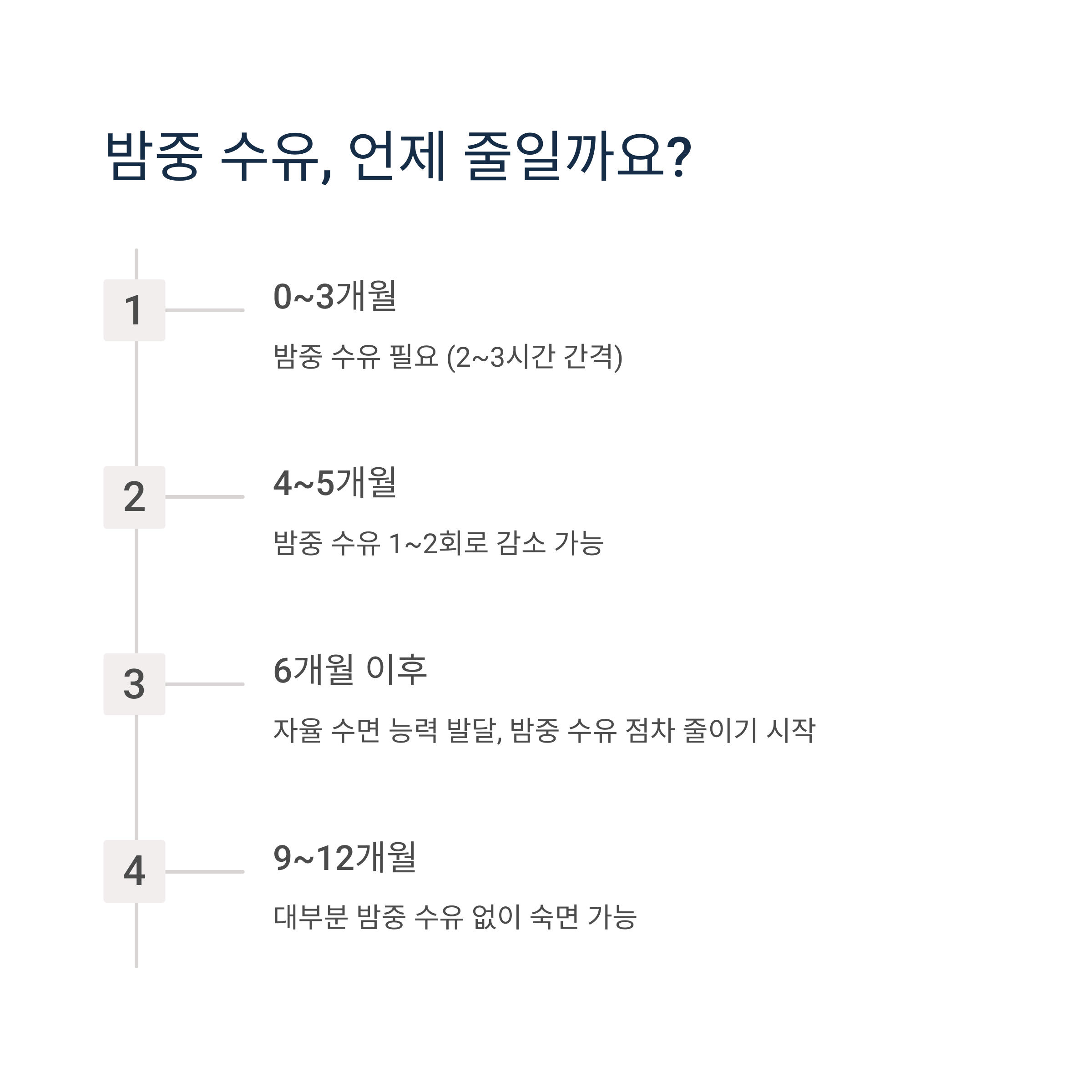 밤중 수유, 언제 줄일까요?

1

0~3개월

밤중 수유 필요 (2~3시간 간격)

2

4~5개월

밤중 수유 1~2회로 감소 가능

3

6개월 이후

자율 수면 능력 발달, 밤중 수유 점차 줄이기 시작

4

9~12개월

대부분 밤중 수유 없이 숙면 가능